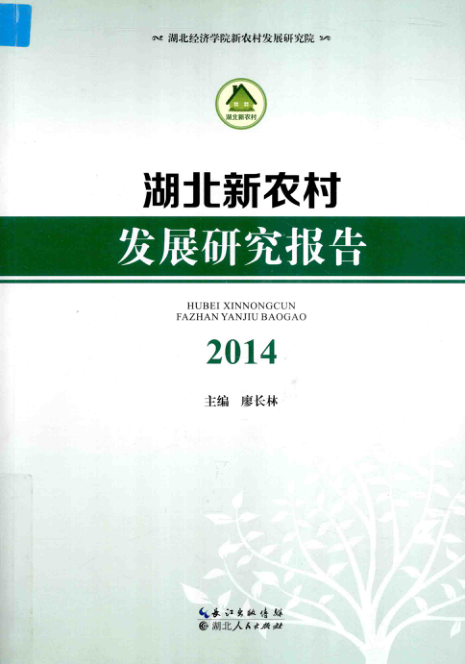 湖北经济学院新农村发展研究院

湖北新农村

湖北新农村
发展研究报告

HUBEI XINNONGCUN
FAZHAN YANJIU BAOGAO

2014

主编 廖长林

长江出版传媒
湖北人民出版社